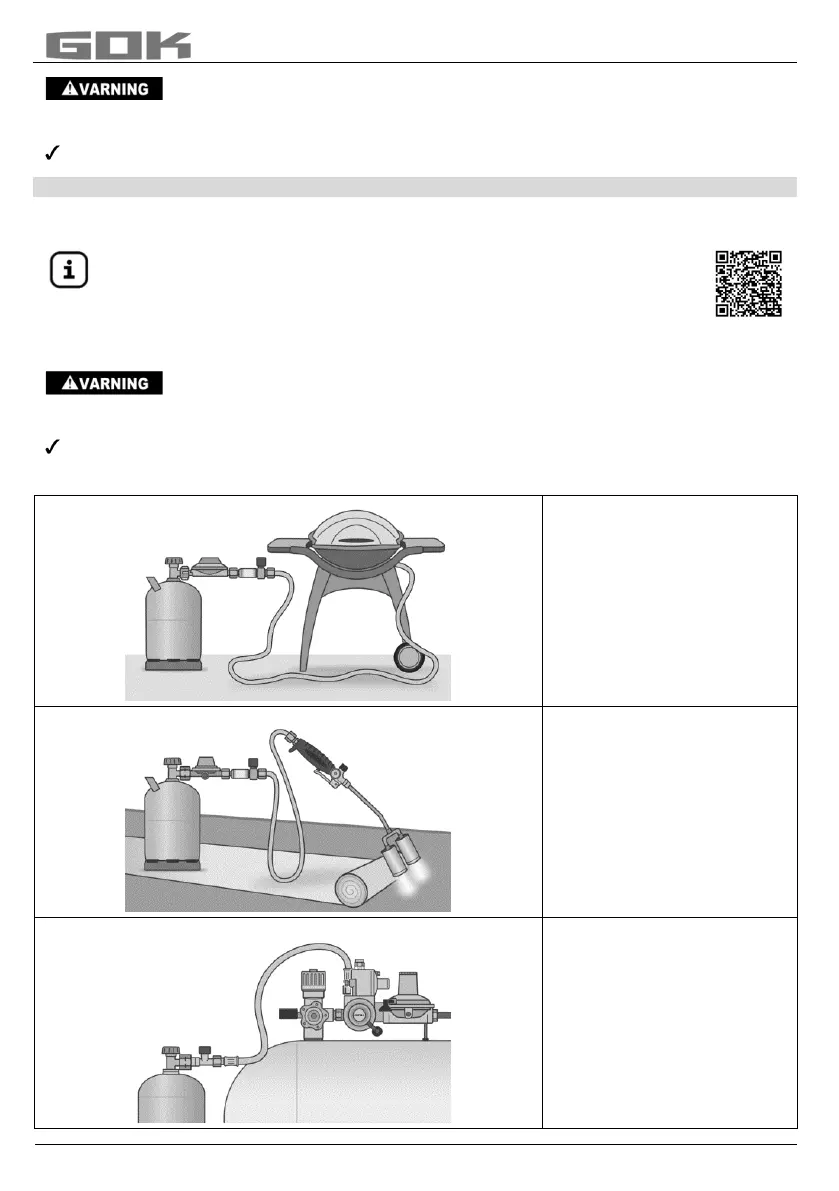 GOK

VARNING

✓

VARNING

✓